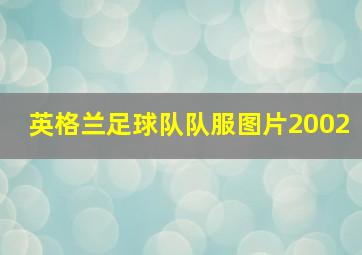 英格兰足球队队服图片2002